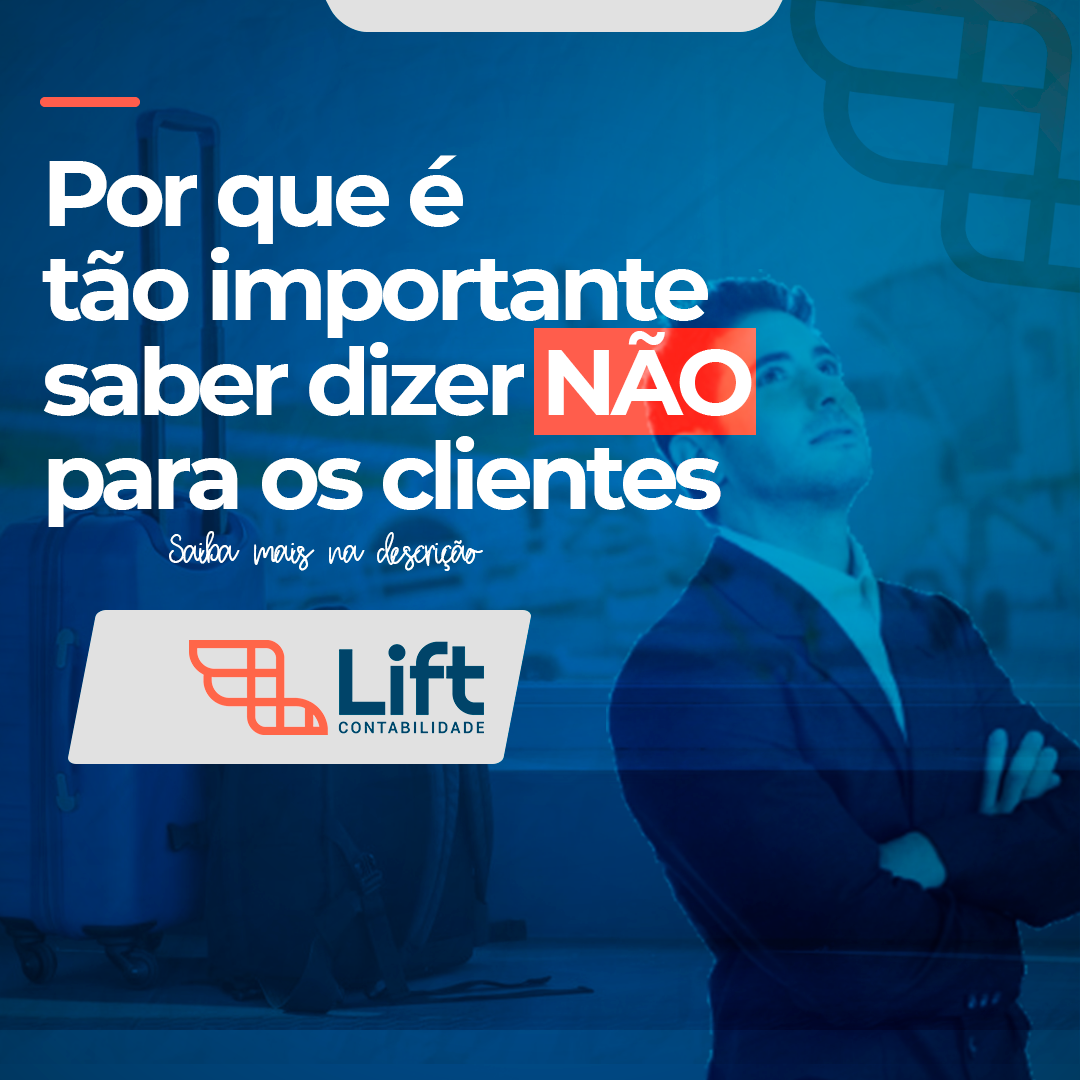 Por que é tão importante saber dizer NÃO para os clientes

Saiba mais na descrição

Lift
CONTABILIDADE